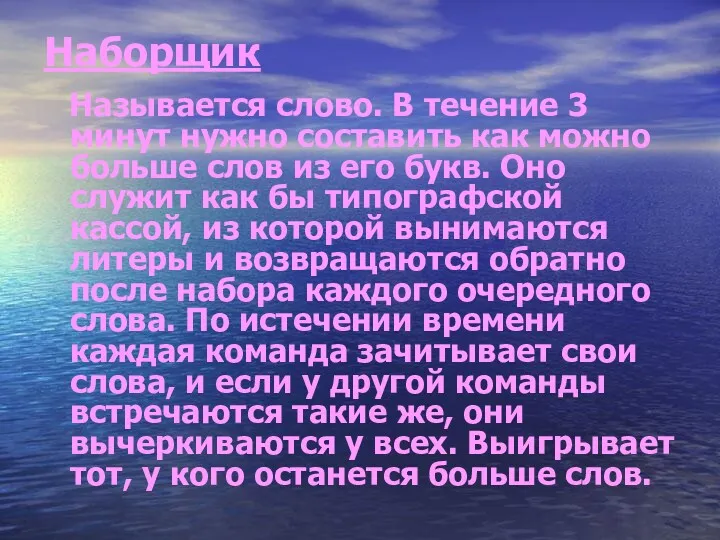 Наборщик

Называется слово. В течение 3 минут нужно составить как можно больше слов из его букв. Оно служит как бы типографской кассой, из которой вынимаются литеры и возвращаются обратно после набора каждого очередного слова. По истечении времени каждая команда зачитывает свои слова, и если у другой команды встречаются такие же, они вычеркиваются у всех. Выигрывает тот, у кого останется больше слов.